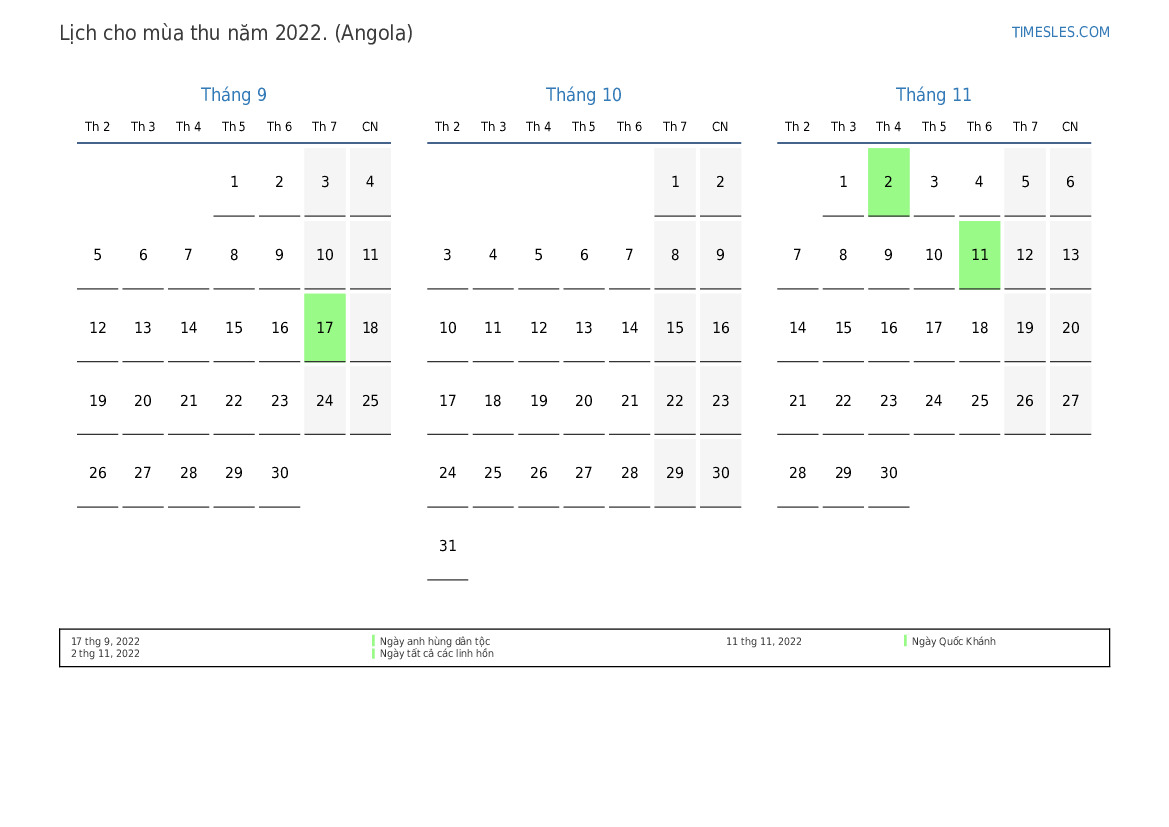 Lịch cho mùa thu năm 2022. (Angola)

TIMESLES.COM

Tháng 9

| Th 2 | Th 3 | Th 4 | Th 5 | Th 6 | Th 7 | CN |
|---|---|---|---|---|---|---|
| | | | 1 | 2 | 3 | 4 |
| 5 | 6 | 7 | 8 | 9 | 10 | 11 |
| 12 | 13 | 14 | 15 | 16 | 17 | 18 |
| 19 | 20 | 21 | 22 | 23 | 24 | 25 |
| 26 | 27 | 28 | 29 | 30 | | |

Tháng 10

| Th 2 | Th 3 | Th 4 | Th 5 | Th 6 | Th 7 | CN |
|---|---|---|---|---|---|---|
| | | | | | 1 | 2 |
| 3 | 4 | 5 | 6 | 7 | 8 | 9 |
| 10 | 11 | 12 | 13 | 14 | 15 | 16 |
| 17 | 18 | 19 | 20 | 21 | 22 | 23 |
| 24 | 25 | 26 | 27 | 28 | 29 | 30 |
| 31 | | | | | | |

Tháng 11

| Th 2 | Th 3 | Th 4 | Th 5 | Th 6 | Th 7 | CN |
|---|---|---|---|---|---|---|
| | 1 | 2 | 3 | 4 | 5 | 6 |
| 7 | 8 | 9 | 10 | 11 | 12 | 13 |
| 14 | 15 | 16 | 17 | 18 | 19 | 20 |
| 21 | 22 | 23 | 24 | 25 | 26 | 27 |
| 28 | 29 | 30 | | | | |

17 thg 9, 2022 Ngày anh hùng dân tộc
2 thg 11, 2022 Ngày tất cả các linh hồn
11 thg 11, 2022 Ngày Quốc Khánh